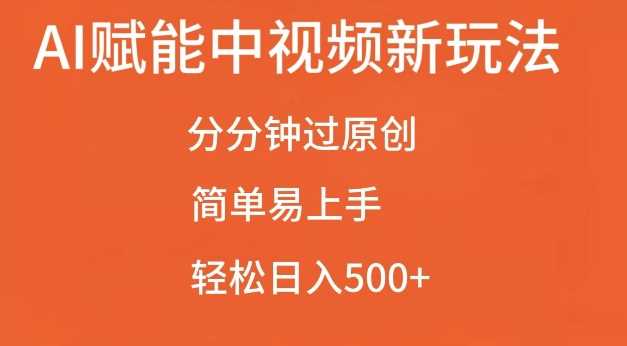 AI赋能中视频新玩法

分分钟过原创

简单易上手

轻松日入500+